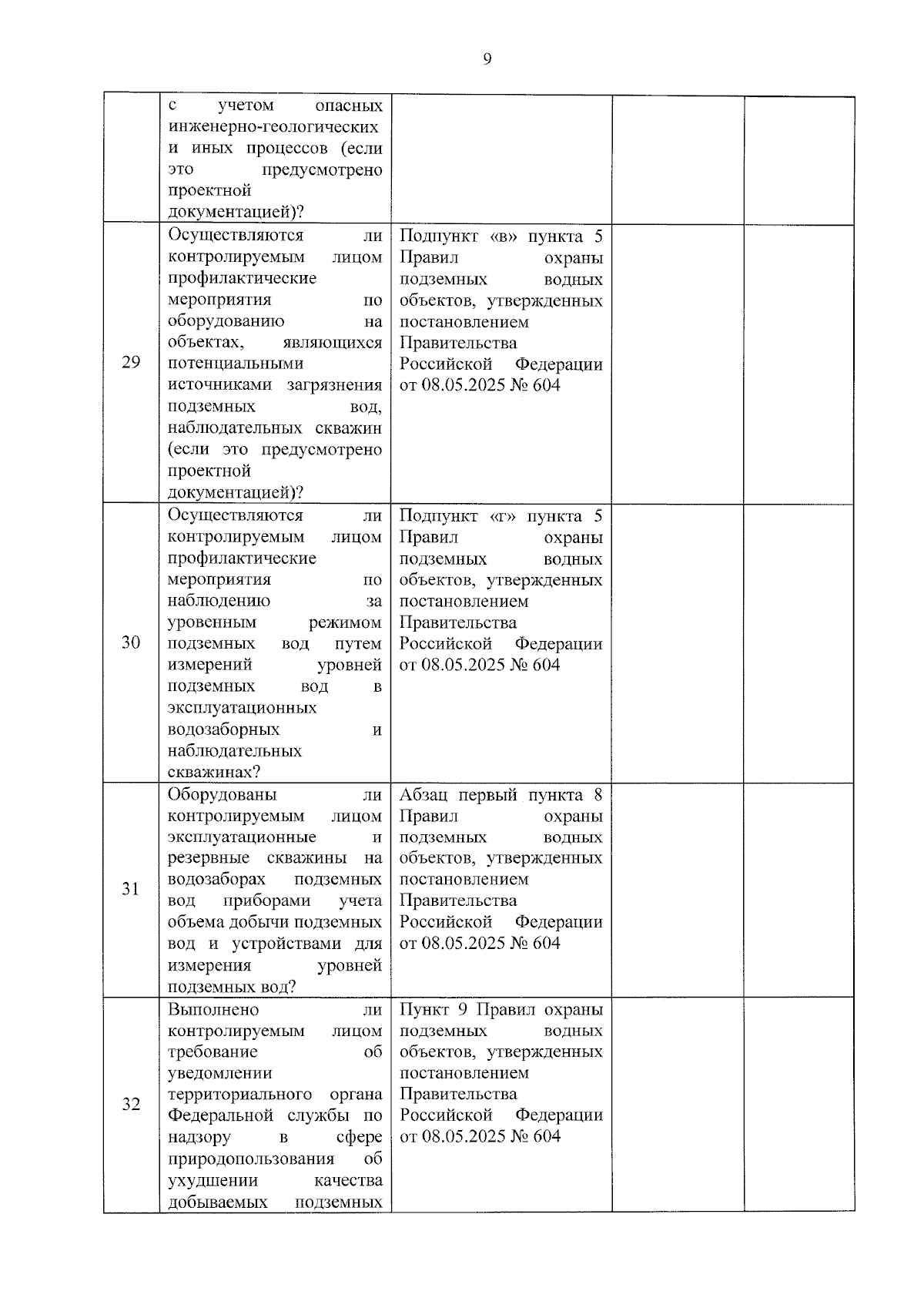 9

|  | с учетом опасных инженерно-геологических и иных процессов (если это предусмотрено проектной документацией)? |  |  |  |
|---|---|---|---|---|
| 29 | Осуществляются ли контролируемым лицом профилактические мероприятия по оборудованию на объектах, являющихся потенциальными источниками загрязнения подземных вод, наблюдательных скважин (если это предусмотрено проектной документацией)? | Подпункт «в» пункта 5 Правил охраны подземных водных объектов, утвержденных постановлением Правительства Российской Федерации от 08.05.2025 № 604 |  |  |
| 30 | Осуществляются ли контролируемым лицом профилактические мероприятия по наблюдению за уровенным режимом подземных вод путем измерений уровней подземных вод в эксплуатационных водозаборных и наблюдательных скважинах? | Подпункт «г» пункта 5 Правил охраны подземных водных объектов, утвержденных постановлением Правительства Российской Федерации от 08.05.2025 № 604 |  |  |
| 31 | Оборудованы ли контролируемым лицом эксплуатационные и резервные скважины на водозаборах подземных вод приборами учета объема добычи подземных вод и устройствами для измерения уровней подземных вод? | Абзац первый пункта 8 Правил охраны подземных водных объектов, утвержденных постановлением Правительства Российской Федерации от 08.05.2025 № 604 |  |  |
| 32 | Выполнено ли контролируемым лицом требование об уведомлении территориального органа Федеральной службы по надзору в сфере природопользования об ухудшении качества добываемых подземных | Пункт 9 Правил охраны подземных водных объектов, утвержденных постановлением Правительства Российской Федерации от 08.05.2025 № 604 |  |  |